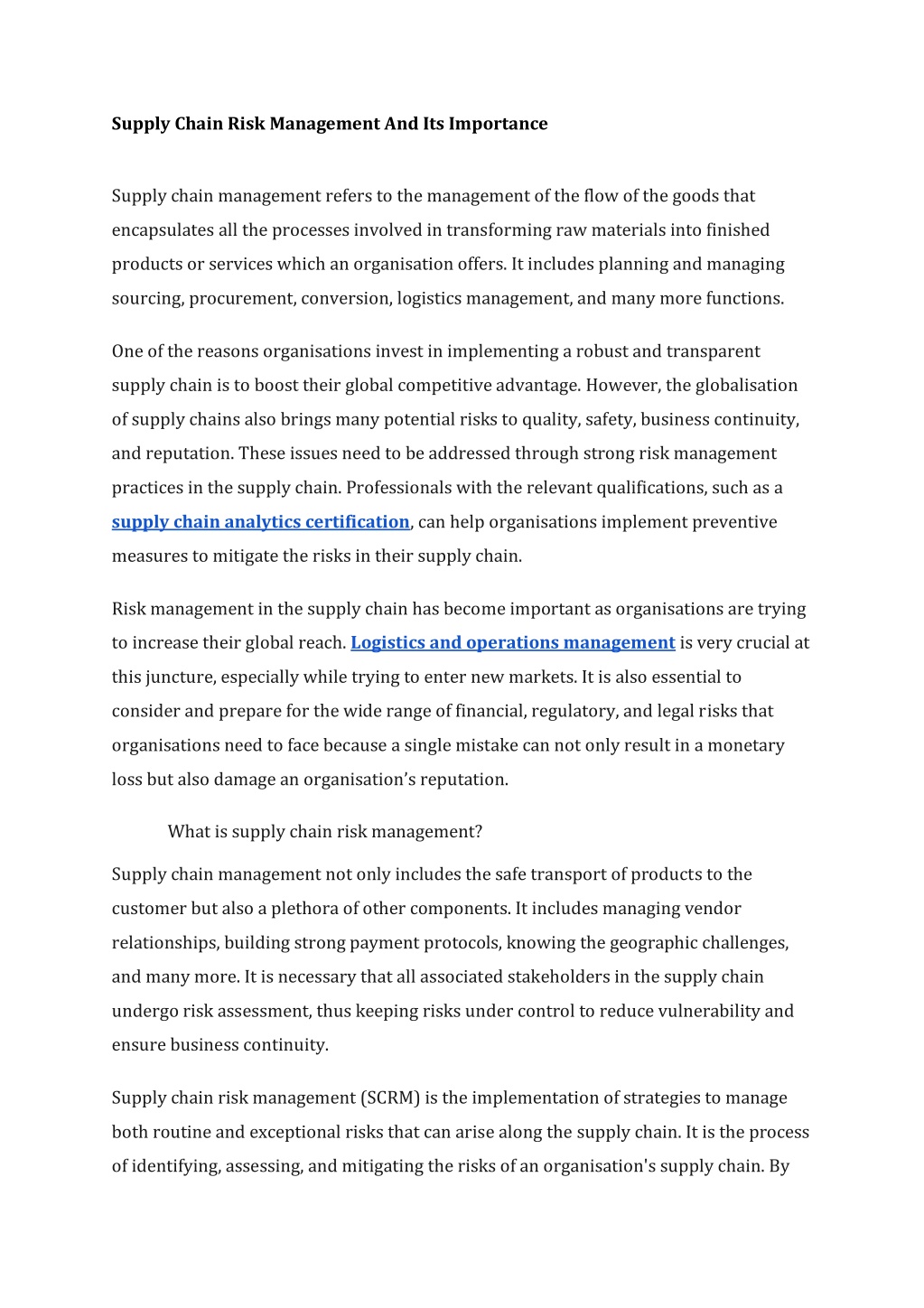 Supply Chain Risk Management And Its Importance

Supply chain management refers to the management of the flow of the goods that encapsulates all the processes involved in transforming raw materials into finished products or services which an organisation offers. It includes planning and managing sourcing, procurement, conversion, logistics management, and many more functions.

One of the reasons organisations invest in implementing a robust and transparent supply chain is to boost their global competitive advantage. However, the globalisation of supply chains also brings many potential risks to quality, safety, business continuity, and reputation. These issues need to be addressed through strong risk management practices in the supply chain. Professionals with the relevant qualifications, such as a supply chain analytics certification, can help organisations implement preventive measures to mitigate the risks in their supply chain.

Risk management in the supply chain has become important as organisations are trying to increase their global reach. Logistics and operations management is very crucial at this juncture, especially while trying to enter new markets. It is also essential to consider and prepare for the wide range of financial, regulatory, and legal risks that organisations need to face because a single mistake can not only result in a monetary loss but also damage an organisation's reputation.

What is supply chain risk management?

Supply chain management not only includes the safe transport of products to the customer but also a plethora of other components. It includes managing vendor relationships, building strong payment protocols, knowing the geographic challenges, and many more. It is necessary that all associated stakeholders in the supply chain undergo risk assessment, thus keeping risks under control to reduce vulnerability and ensure business continuity.

Supply chain risk management (SCRM) is the implementation of strategies to manage both routine and exceptional risks that can arise along the supply chain. It is the process of identifying, assessing, and mitigating the risks of an organisation's supply chain. By